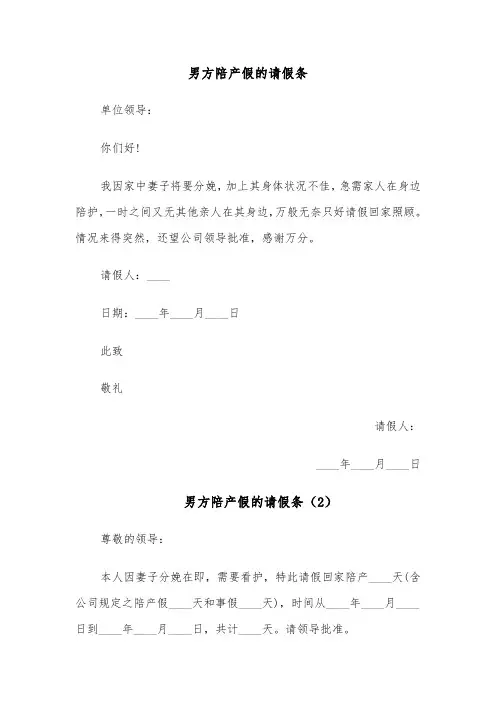 男方陪产假的请假条

单位领导：

你们好！

我因家中妻子将要分娩，加上其身体状况不佳，急需家人在身边陪护，一时之间又无其他亲人在其身边，万般无奈只好请假回家照顾。情况来得突然，还望公司领导批准，感谢万分。

请假人：____

日期：____年____月____日

此致

敬礼

请假人：

____年____月____日

男方陪产假的请假条（2）

尊敬的领导：

本人因妻子分娩在即，需要看护，特此请假回家陪产____天(含公司规定之陪产假____天和事假____天)，时间从____年____月____日到____年____月____日，共计____天。请领导批准。